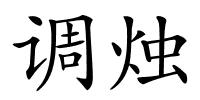 调烛